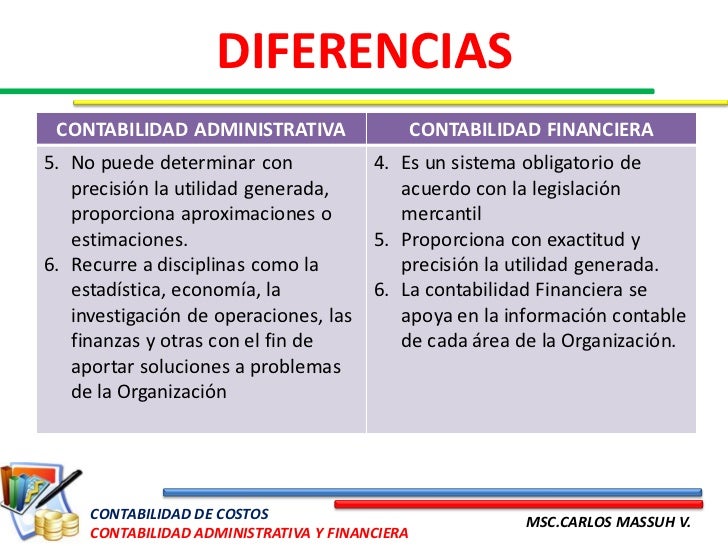 DIFERENCIAS

| CONTABILIDAD ADMINISTRATIVA | CONTABILIDAD FINANCIERA |
|---|---|
| 5. No puede determinar con precisión la utilidad generada, proporciona aproximaciones o estimaciones. 6. Recurre a disciplinas como la estadística, economía, la investigación de operaciones, las finanzas y otras con el fin de aportar soluciones a problemas de la Organización | 4. Es un sistema obligatorio de acuerdo con la legislación mercantil 5. Proporciona con exactitud y precisión la utilidad generada. 6. La contabilidad Financiera se apoya en la información contable de cada área de la Organización. |

CONTABILIDAD DE COSTOS
CONTABILIDAD ADMINISTRATIVA Y FINANCIERA

MSC.CARLOS MASSUH V.